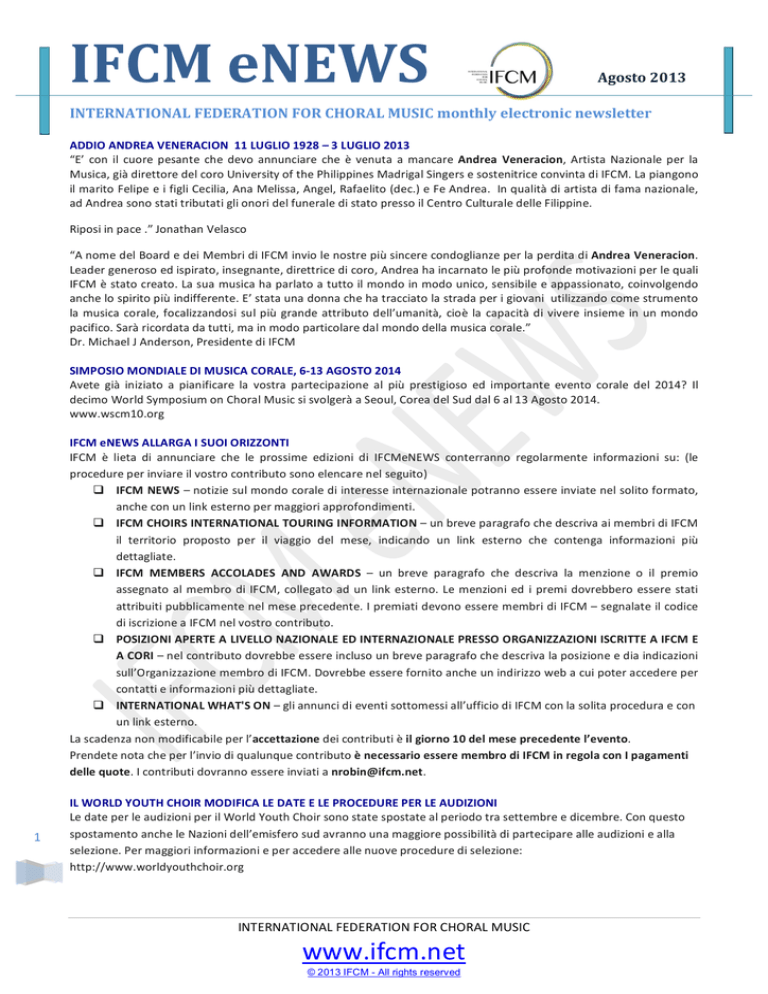 IFCM eNEWS

IFCM

Agosto 2013

INTERNATIONAL FEDERATION FOR CHORAL MUSIC monthly electronic newsletter

ADDIO ANDREA VENERACION 11 LUGLIO 1928 – 3 LUGLIO 2013
"E' con il cuore pesante che devo annunciare che è venuta a mancare Andrea Veneracion, Artista Nazionale per la Musica, già direttore del coro University of the Philippines Madrigal Singers e sostenitrice convinta di IFCM. La piangono il marito Felipe e i figli Cecilia, Ana Melissa, Angel, Rafaelito (dec.) e Fe Andrea. In qualità di artista di fama nazionale, ad Andrea sono stati tributati gli onori del funerale di stato presso il Centro Culturale delle Filippine.

Riposi in pace ." Jonathan Velasco

"A nome del Board e dei Membri di IFCM invio le nostre più sincere condoglianze per la perdita di Andrea Veneracion. Leader generoso ed ispirato, insegnante, direttrice di coro, Andrea ha incarnato le più profonde motivazioni per le quali IFCM è stato creato. La sua musica ha parlato a tutto il mondo in modo unico, sensibile e appassionato, coinvolgendo anche lo spirito più indifferente. E' stata una donna che ha tracciato la strada per i giovani utilizzando come strumento la musica corale, focalizzandosi sul più grande attributo dell'umanità, cioè la capacità di vivere insieme in un mondo pacifico. Sarà ricordata da tutti, ma in modo particolare dal mondo della musica corale."
Dr. Michael J Anderson, Presidente di IFCM

SIMPOSIO MONDIALE DI MUSICA CORALE, 6-13 AGOSTO 2014
Avete già iniziato a pianificare la vostra partecipazione al più prestigioso ed importante evento corale del 2014? Il decimo World Symposium on Choral Music si svolgerà a Seoul, Corea del Sud dal 6 al 13 Agosto 2014.
www.wscm10.org

IFCM eNEWS ALLARGA I SUOI ORIZZONTI
IFCM è lieta di annunciare che le prossime edizioni di IFCMeNEWS conterranno regolarmente informazioni su: (le procedure per inviare il vostro contributo sono elencare nel seguito)
❑ IFCM NEWS – notizie sul mondo corale di interesse internazionale potranno essere inviate nel solito formato, anche con un link esterno per maggiori approfondimenti.
❑ IFCM CHOIRS INTERNATIONAL TOURING INFORMATION – un breve paragrafo che descriva ai membri di IFCM il territorio proposto per il viaggio del mese, indicando un link esterno che contenga informazioni più dettagliate.
❑ IFCM MEMBERS ACCOLADES AND AWARDS – un breve paragrafo che descriva la menzione o il premio assegnato al membro di IFCM, collegato ad un link esterno. Le menzioni ed i premi dovrebbero essere stati attribuiti pubblicamente nel mese precedente. I premiati devono essere membri di IFCM – segnalate il codice di iscrizione a IFCM nel vostro contributo.
❑ POSIZIONI APERTE A LIVELLO NAZIONALE ED INTERNAZIONALE PRESSO ORGANIZZAZIONI ISCRITTE A IFCM E A CORI – nel contributo dovrebbe essere incluso un breve paragrafo che descriva la posizione e dia indicazioni sull'Organizzazione membro di IFCM. Dovrebbe essere fornito anche un indirizzo web a cui poter accedere per contatti e informazioni più dettagliate.
❑ INTERNATIONAL WHAT'S ON – gli annunci di eventi sottomessi all'ufficio di IFCM con la solita procedura e con un link esterno.
La scadenza non modificabile per l'accettazione dei contributi è il giorno 10 del mese precedente l'evento.
Prendete nota che per l'invio di qualunque contributo è necessario essere membro di IFCM in regola con I pagamenti delle quote. I contributi dovranno essere inviati a nrobin@ifcm.net.

IL WORLD YOUTH CHOIR MODIFICA LE DATE E LE PROCEDURE PER LE AUDIZIONI
Le date per le audizioni per il World Youth Choir sono state spostate al periodo tra settembre e dicembre. Con questo spostamento anche le Nazioni dell'emisfero sud avranno una maggiore possibilità di partecipare alle audizioni e alla selezione. Per maggiori informazioni e per accedere alle nuove procedure di selezione:
http://www.worldyouthchoir.org

1

INTERNATIONAL FEDERATION FOR CHORAL MUSIC
www.ifcm.net
© 2013 IFCM - All rights reserved